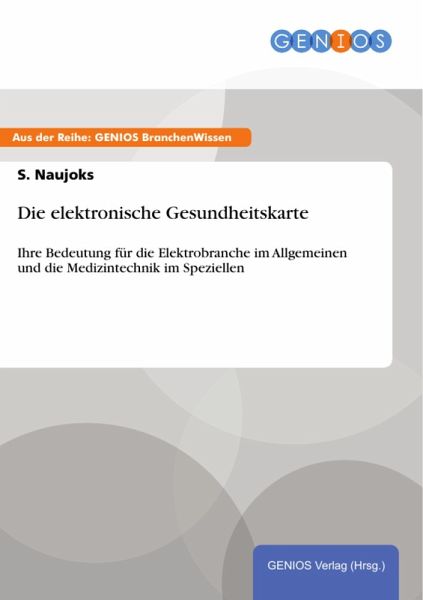 GENIOS

Aus der Reihe: GENIOS BranchenWissen

S. Naujoks

Die elektronische Gesundheitskarte

Ihre Bedeutung für die Elektrobranche im Allgemeinen und die Medizintechnik im Speziellen

GENIOS Verlag (Hrsg.)